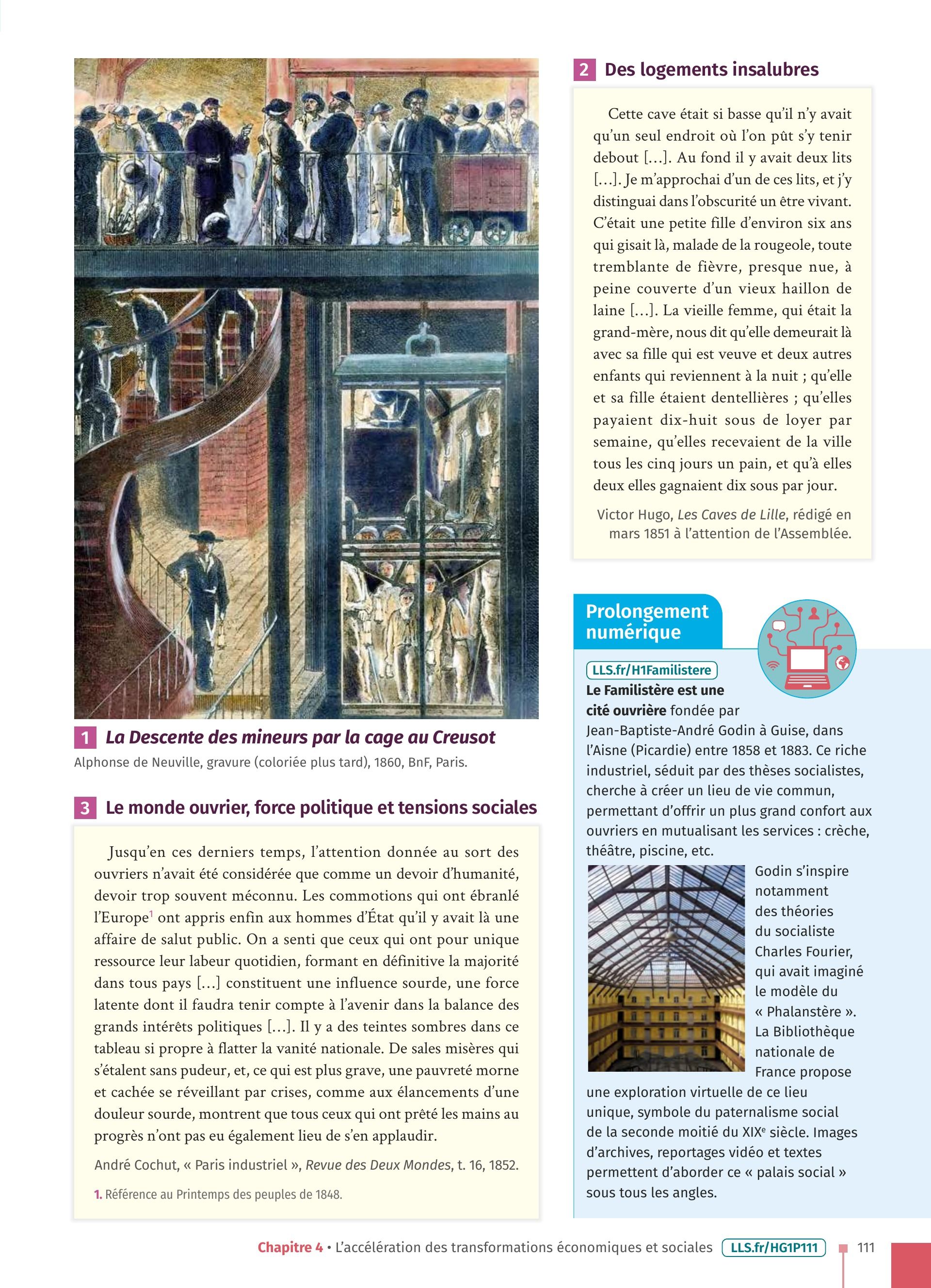 1 La Descente des mineurs par la cage au Creusot

Alphonse de Neuville, gravure (coloriée plus tard), 1860, BnF, Paris.

3 Le monde ouvrier, force politique et tensions sociales

Jusqu'en ces derniers temps, l'attention donnée au sort des ouvriers n'avait été considérée que comme un devoir d'humanité, devoir trop souvent méconnu. Les commotions qui ont ébranlé l'Europe$^1$ ont appris enfin aux hommes d'État qu'il y avait là une affaire de salut public. On a senti que ceux qui ont pour unique ressource leur labeur quotidien, formant en définitive la majorité dans tous pays […] constituent une influence sourde, une force latente dont il faudra tenir compte à l'avenir dans la balance des grands intérêts politiques […]. Il y a des teintes sombres dans ce tableau si propre à flatter la vanité nationale. De sales misères qui s'étalent sans pudeur, et, ce qui est plus grave, une pauvreté morne et cachée se réveillant par crises, comme aux élancements d'une douleur sourde, montrent que tous ceux qui ont prêté les mains au progrès n'ont pas eu également lieu de s'en applaudir.

André Cochut, « Paris industriel », Revue des Deux Mondes, t. 16, 1852.

1. Référence au Printemps des peuples de 1848.

2 Des logements insalubres

Cette cave était si basse qu'il n'y avait qu'un seul endroit où l'on pût s'y tenir debout […]. Au fond il y avait deux lits […]. Je m'approchai d'un de ces lits, et j'y distinguai dans l'obscurité un être vivant. C'était une petite fille d'environ six ans qui gisait là, malade de la rougeole, toute tremblante de fièvre, presque nue, à peine couverte d'un vieux haillon de laine […]. La vieille femme, qui était la grand-mère, nous dit qu'elle demeurait là avec sa fille qui est veuve et deux autres enfants qui reviennent à la nuit ; qu'elle et sa fille étaient dentellières ; qu'elles payaient dix-huit sous de loyer par semaine, qu'elles recevaient de la ville tous les cinq jours un pain, et qu'à elles deux elles gagnaient dix sous par jour.

Victor Hugo, Les Caves de Lille, rédigé en mars 1851 à l'attention de l'Assemblée.

Prolongement numérique

LLS.fr/H1Familistere

Le Familistère est une cité ouvrière fondée par Jean-Baptiste-André Godin à Guise, dans l'Aisne (Picardie) entre 1858 et 1883. Ce riche industriel, séduit par des thèses socialistes, cherche à créer un lieu de vie commun, permettant d'offrir un plus grand confort aux ouvriers en mutualisant les services : crèche, théâtre, piscine, etc.

Godin s'inspire notamment des théories du socialiste Charles Fourier, qui avait imaginé le modèle du « Phalanstère ». La Bibliothèque nationale de France propose une exploration virtuelle de ce lieu unique, symbole du paternalisme social de la seconde moitié du XIX$^e$ siècle. Images d'archives, reportages vidéo et textes permettent d'aborder ce « palais social » sous tous les angles.

Chapitre 4 • L'accélération des transformations économiques et sociales LLS.fr/HG1P111 111